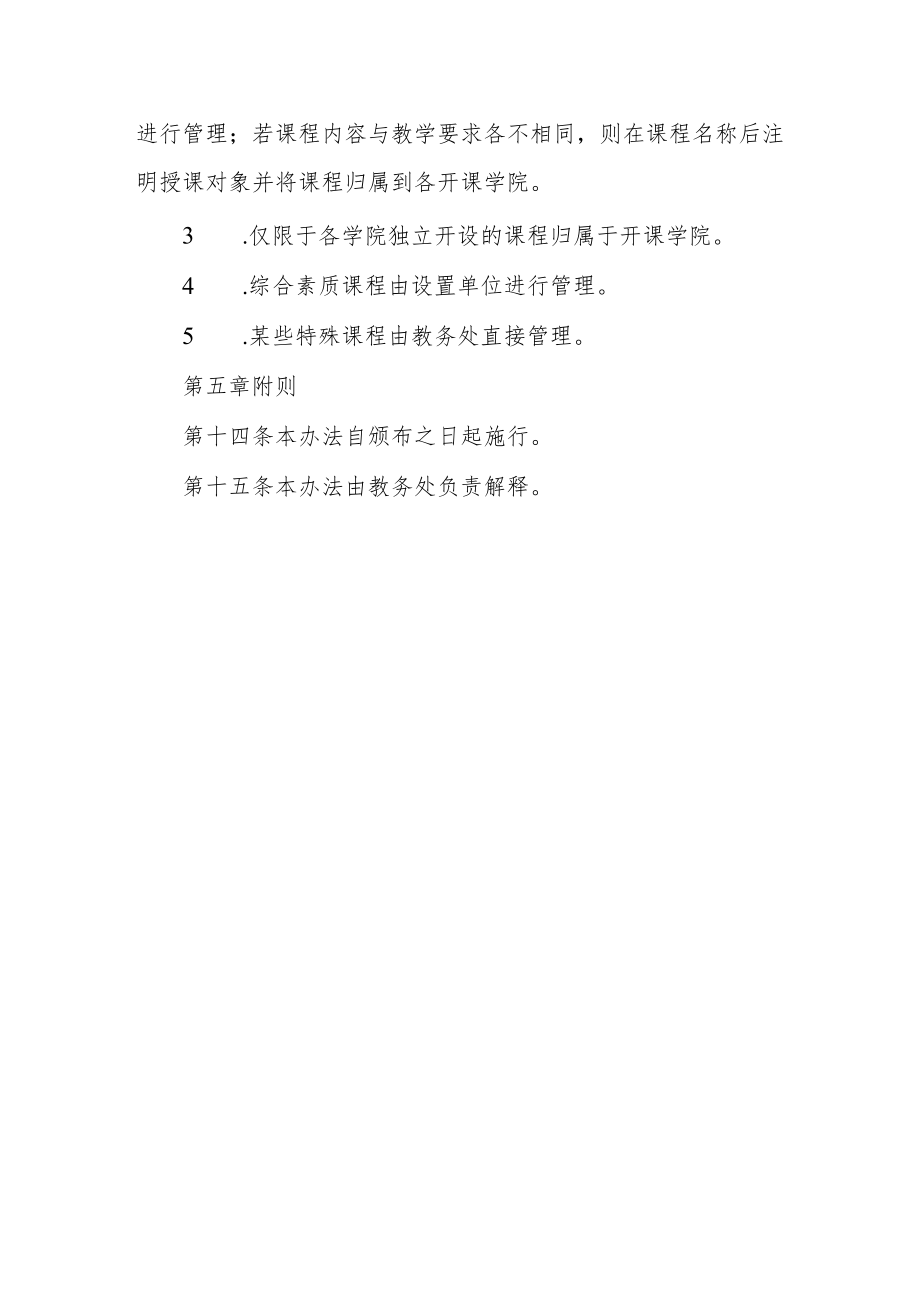 进行管理；若课程内容与教学要求各不相同，则在课程名称后注明授课对象并将课程归属到各开课学院。

3 .仅限于各学院独立开设的课程归属于开课学院。

4 .综合素质课程由设置单位进行管理。

5 .某些特殊课程由教务处直接管理。

第五章附则

第十四条本办法自颁布之日起施行。

第十五条本办法由教务处负责解释。